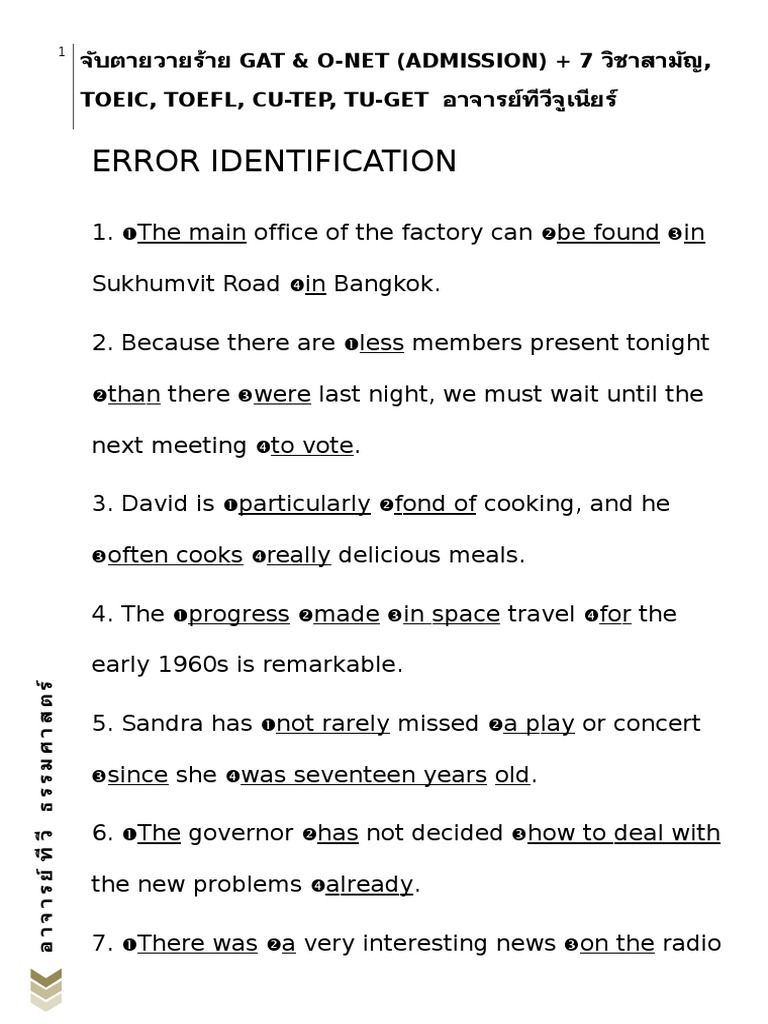 1 จับตายวายร้าย GAT & O-NET (ADMISSION) + 7 วิชาสามัญ, TOEIC, TOEFL, CU-TEP, TU-GET อาจารย์ทีวีจูเนียร์

ERROR IDENTIFICATION

1. ❶The main office of the factory can ❷be found ❸in Sukhumvit Road ❹in Bangkok.

2. Because there are ❶less members present tonight ❷than there ❸were last night, we must wait until the next meeting ❹to vote.

3. David is ❶particularly ❷fond of cooking, and he ❸often cooks ❹really delicious meals.

4. The ❶progress ❷made ❸in space travel ❹for the early 1960s is remarkable.

5. Sandra has ❶not rarely missed ❷a play or concert ❸since she ❹was seventeen years old.

6. ❶The governor ❷has not decided ❸how to deal with the new problems ❹already.

7. ❶There was ❷a very interesting news ❸on the radio

อาจารย์ทีวี ธรรมศาสตร์